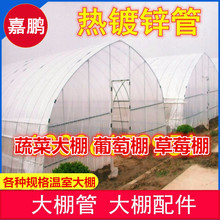 嘉鹏

热镀锌管

蔬菜大棚 葡萄棚 草莓棚

各种规格温室大棚

大棚管 大棚配件